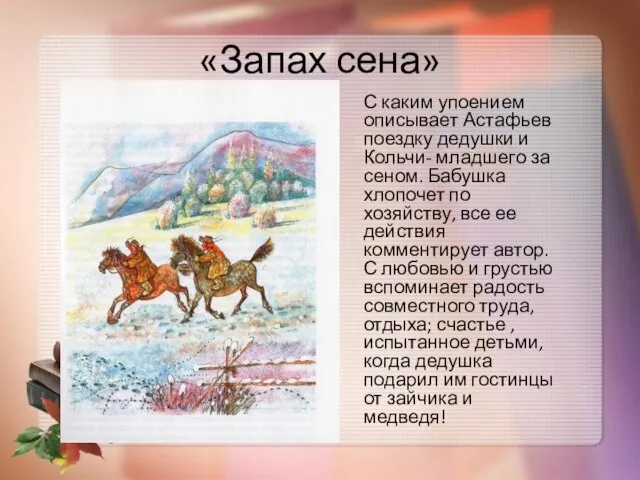 «Запах сена»

С каким упоением описывает Астафьев поездку дедушки и Кольчи- младшего за сеном. Бабушка хлопочет по хозяйству, все ее действия комментирует автор. С любовью и грустью вспоминает радость совместного труда, отдыха; счастье , испытанное детьми, когда дедушка подарил им гостинцы от зайчика и медведя!